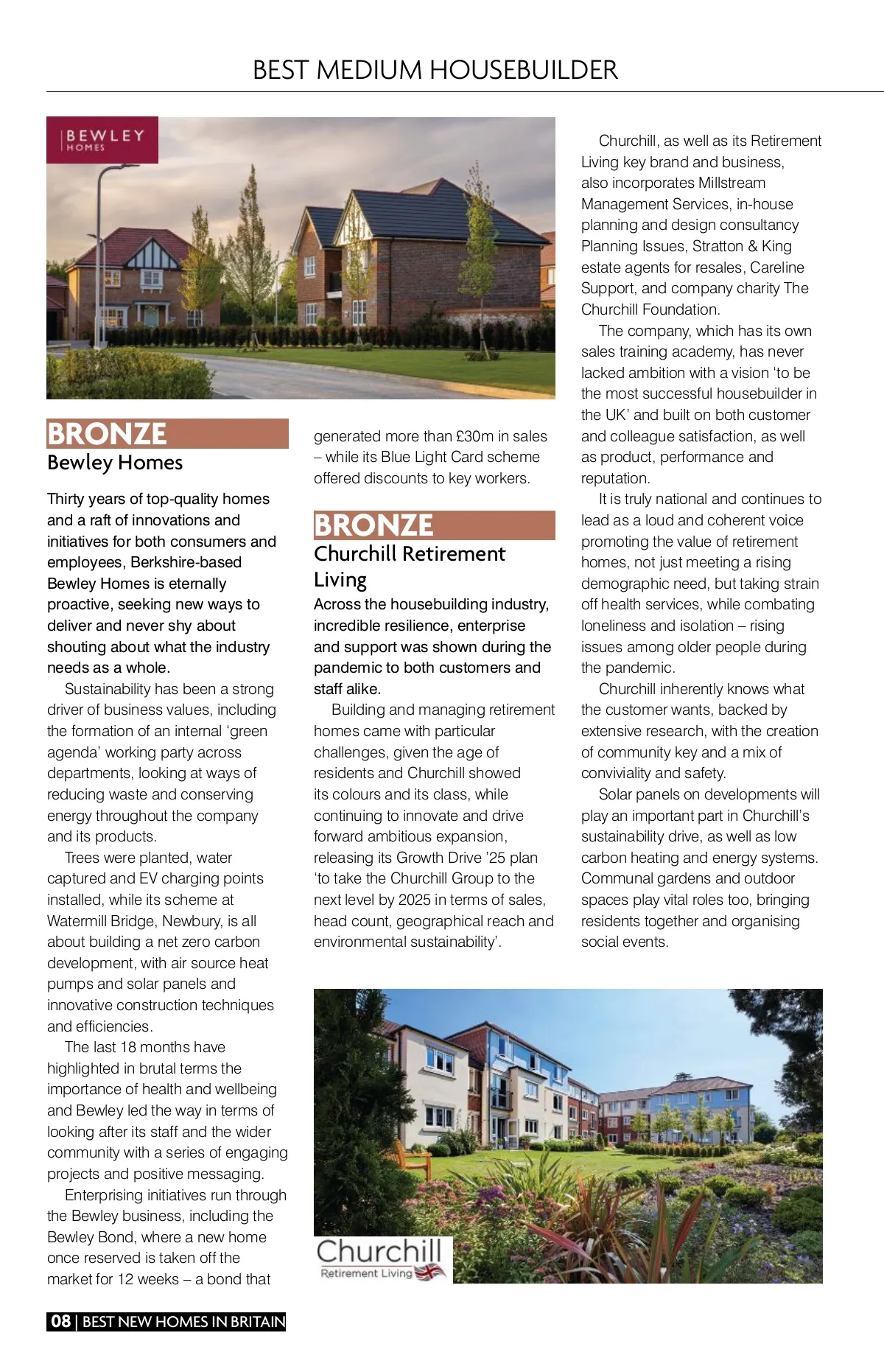 BEST MEDIUM HOUSEBUILDER

BEWLEY HOMES

BRONZE
Bewley Homes

Thirty years of top-quality homes and a raft of innovations and initiatives for both consumers and employees, Berkshire-based Bewley Homes is eternally proactive, seeking new ways to deliver and never shy about shouting about what the industry needs as a whole.

Sustainability has been a strong driver of business values, including the formation of an internal 'green agenda' working party across departments, looking at ways of reducing waste and conserving energy throughout the company and its products.

Trees were planted, water captured and EV charging points installed, while its scheme at Watermill Bridge, Newbury, is all about building a net zero carbon development, with air source heat pumps and solar panels and innovative construction techniques and efficiencies.

The last 18 months have highlighted in brutal terms the importance of health and wellbeing and Bewley led the way in terms of looking after its staff and the wider community with a series of engaging projects and positive messaging.

Enterprising initiatives run through the Bewley business, including the Bewley Bond, where a new home once reserved is taken off the market for 12 weeks – a bond that generated more than £30m in sales – while its Blue Light Card scheme offered discounts to key workers.

BRONZE
Churchill Retirement Living

Across the housebuilding industry, incredible resilience, enterprise and support was shown during the pandemic to both customers and staff alike.

Building and managing retirement homes came with particular challenges, given the age of residents and Churchill showed its colours and its class, while continuing to innovate and drive forward ambitious expansion, releasing its Growth Drive '25 plan 'to take the Churchill Group to the next level by 2025 in terms of sales, head count, geographical reach and environmental sustainability'.

Churchill, as well as its Retirement Living key brand and business, also incorporates Millstream Management Services, in-house planning and design consultancy Planning Issues, Stratton & King estate agents for resales, Careline Support, and company charity The Churchill Foundation.

The company, which has its own sales training academy, has never lacked ambition with a vision 'to be the most successful housebuilder in the UK' and built on both customer and colleague satisfaction, as well as product, performance and reputation.

It is truly national and continues to lead as a loud and coherent voice promoting the value of retirement homes, not just meeting a rising demographic need, but taking strain off health services, while combating loneliness and isolation – rising issues among older people during the pandemic.

Churchill inherently knows what the customer wants, backed by extensive research, with the creation of community key and a mix of conviviality and safety.

Solar panels on developments will play an important part in Churchill's sustainability drive, as well as low carbon heating and energy systems. Communal gardens and outdoor spaces play vital roles too, bringing residents together and organising social events.

Churchill
Retirement Living

08 | BEST NEW HOMES IN BRITAIN